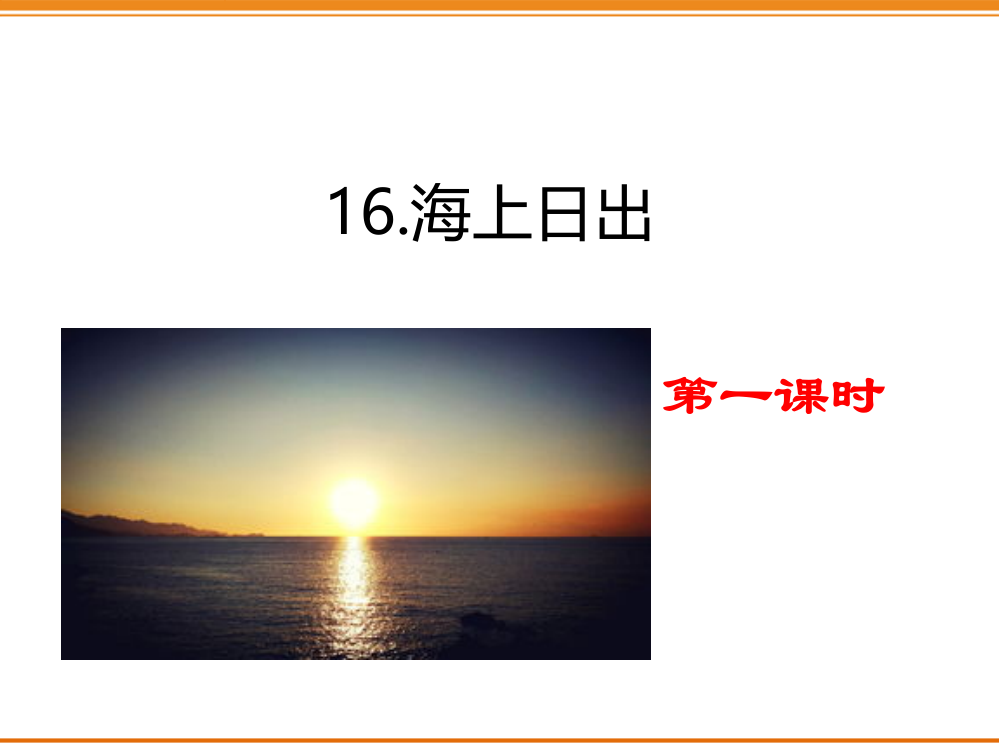 16.海上日出

第一课时